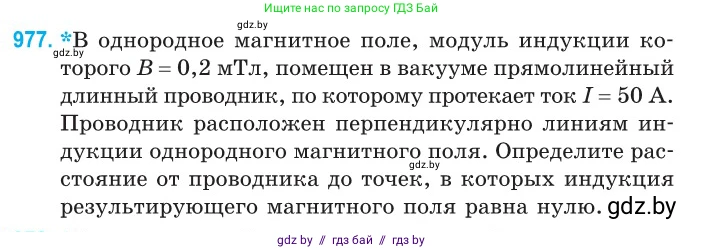 Ищите нас по запросу ГДЗ Бай

gdz.by

977. *В однородное магнитное поле, модуль индукции которого $B = 0,2$ мТл, помещен в вакууме прямолинейный длинный проводник, по которому протекает ток $I = 50$ А. Проводник расположен перпендикулярно линиям индукции однородного магнитного поля. Определите расстояние от проводника до точек, в которых индукция результирующего магнитного поля равна нулю.

gdz.by

gdz.by

gdz.by

gdz by // гдз бай // гдз by